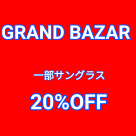 GRAND BAZAR

一部サングラス

20%OFF